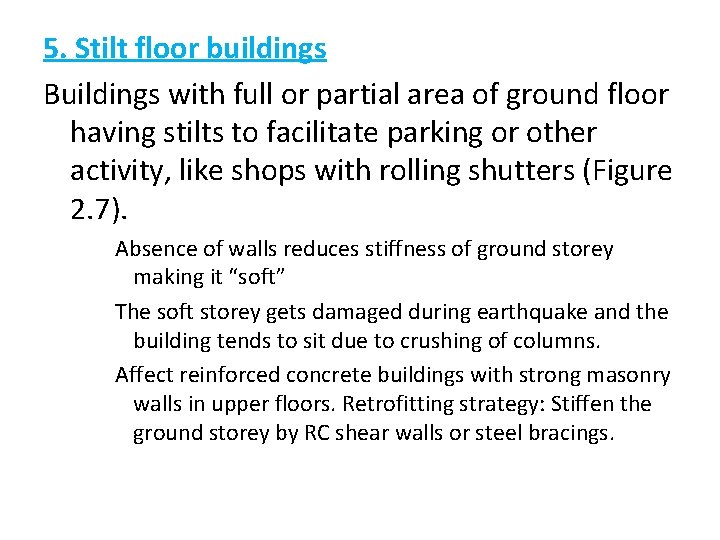 5. Stilt floor buildings

Buildings with full or partial area of ground floor having stilts to facilitate parking or other activity, like shops with rolling shutters (Figure 2.7).

Absence of walls reduces stiffness of ground storey making it “soft”

The soft storey gets damaged during earthquake and the building tends to sit due to crushing of columns.

Affect reinforced concrete buildings with strong masonry walls in upper floors. Retrofitting strategy: Stiffen the ground storey by RC shear walls or steel bracings.